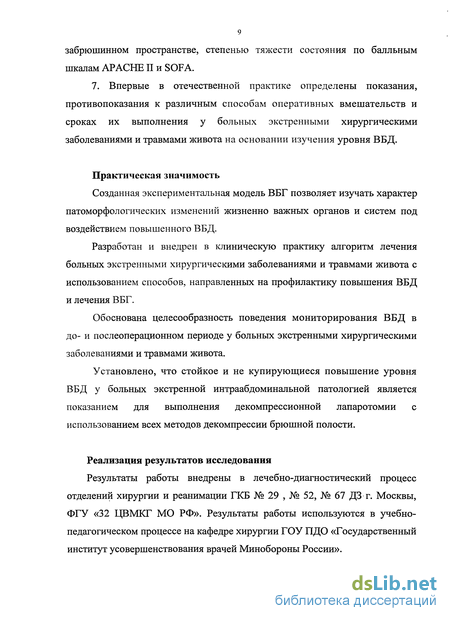 9

забрюшинном пространстве, степенью тяжести состояния по балльным шкалам APACHE II и SOFA.

7. Впервые в отечественной практике определены показания, противопоказания к различным способам оперативных вмешательств и сроках их выполнения у больных экстренными хирургическими заболеваниями и травмами живота на основании изучения уровня ВБД.

Практическая значимость

Созданная экспериментальная модель ВБГ позволяет изучать характер патоморфологических изменений жизненно важных органов и систем под воздействием повышенного ВБД.

Разработан и внедрен в клиническую практику алгоритм лечения больных экстренными хирургическими заболеваниями и травмами живота с использованием способов, направленных на профилактику повышения ВБД и лечения ВБГ.

Обоснована целесообразность поведения мониторирования ВБД в до- и послеоперационном периоде у больных экстренными хирургическими заболеваниями и травмами живота.

Установлено, что стойкое и не купирующиеся повышение уровня ВБД у больных экстренной интраабдоминальной патологией является показанием для выполнения декомпрессионной лапаротомии с использованием всех методов декомпрессии брюшной полости.

Реализация результатов исследования

Результаты работы внедрены в лечебно-диагностический процесс отделений хирургии и реанимации ГКБ № 29 , № 52, № 67 ДЗ г. Москвы, ФГУ «32 ЦВМКГ МО РФ». Результаты работы используются в учебно-педагогическом процессе на кафедре хирургии ГОУ ПДО «Государственный институт усовершенствования врачей Минобороны России».

dsLib.net
библиотека диссертаций